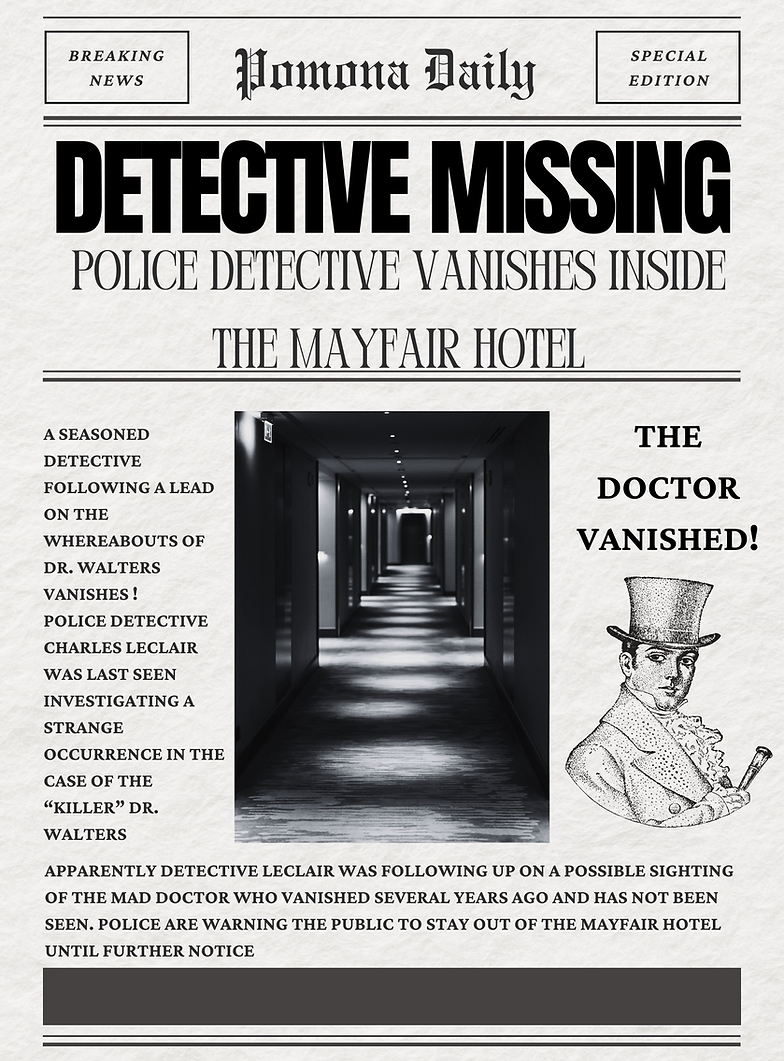 BREAKING NEWS

Pomona Daily

SPECIAL EDITION

DETECTIVE MISSING

POLICE DETECTIVE VANISHES INSIDE

THE MAYFAIR HOTEL

A SEASONED DETECTIVE FOLLOWING A LEAD ON THE WHEREABOUTS OF DR. WALTERS VANISHES ! POLICE DETECTIVE CHARLES LECLAIR WAS LAST SEEN INVESTIGATING A STRANGE OCCURRENCE IN THE CASE OF THE "KILLER" DR. WALTERS

THE DOCTOR VANISHED!

APPARENTLY DETECTIVE LECLAIR WAS FOLLOWING UP ON A POSSIBLE SIGHTING OF THE MAD DOCTOR WHO VANISHED SEVERAL YEARS AGO AND HAS NOT BEEN SEEN. POLICE ARE WARNING THE PUBLIC TO STAY OUT OF THE MAYFAIR HOTEL UNTIL FURTHER NOTICE